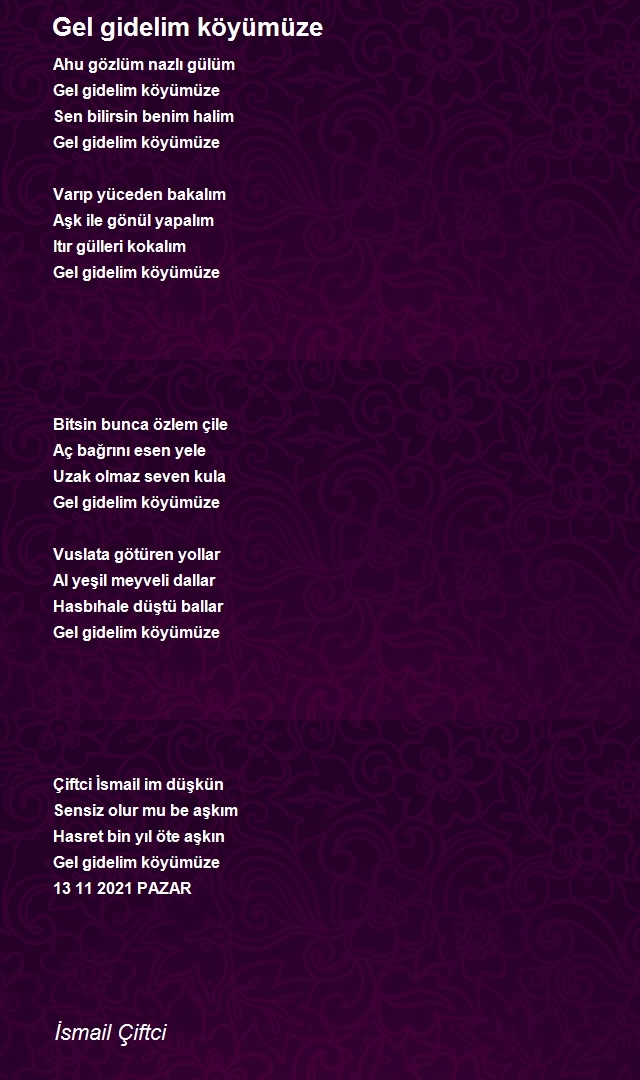 Gel gidelim köyümüze

Ahu gözlüm nazlı gülüm
Gel gidelim köyümüze
Sen bilirsin benim halim
Gel gidelim köyümüze

Varıp yüceden bakalım
Aşk ile gönül yapalım
Itır gülleri kokalım
Gel gidelim köyümüze

Bitsin bunca özlem çile
Aç bağrını esen yele
Uzak olmaz seven kula
Gel gidelim köyümüze

Vuslata götüren yollar
Al yeşil meyveli dallar
Hasbıhale düştü ballar
Gel gidelim köyümüze

Çiftci İsmail im düşkün
Sensiz olur mu be aşkım
Hasret bin yıl öte aşkın
Gel gidelim köyümüze
13 11 2021 PAZAR

İsmail Çiftci